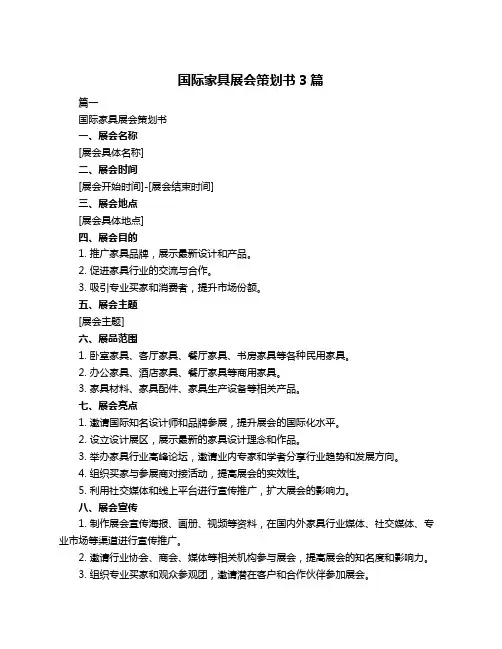 国际家具展会策划书 3 篇

篇一

国际家具展会策划书

一、展会名称

[展会具体名称]

二、展会时间

[展会开始时间]-[展会结束时间]

三、展会地点

[展会具体地点]

四、展会目的

1. 推广家具品牌，展示最新设计和产品。

2. 促进家具行业的交流与合作。

3. 吸引专业买家和消费者，提升市场份额。

五、展会主题

[展会主题]

六、展品范围

1. 卧室家具、客厅家具、餐厅家具、书房家具等各种民用家具。

2. 办公家具、酒店家具、餐厅家具等商用家具。

3. 家具材料、家具配件、家具生产设备等相关产品。

七、展会亮点

1. 邀请国际知名设计师和品牌参展，提升展会的国际化水平。

2. 设立设计展区，展示最新的家具设计理念和作品。

3. 举办家具行业高峰论坛，邀请业内专家和学者分享行业趋势和发展方向。

4. 组织买家与参展商对接活动，提高展会的实效性。

5. 利用社交媒体和线上平台进行宣传推广，扩大展会的影响力。

八、展会宣传

1. 制作展会宣传海报、画册、视频等资料，在国内外家具行业媒体、社交媒体、专业市场等渠道进行宣传推广。

2. 邀请行业协会、商会、媒体等相关机构参与展会，提高展会的知名度和影响力。

3. 组织专业买家和观众参观团，邀请潜在客户和合作伙伴参加展会。